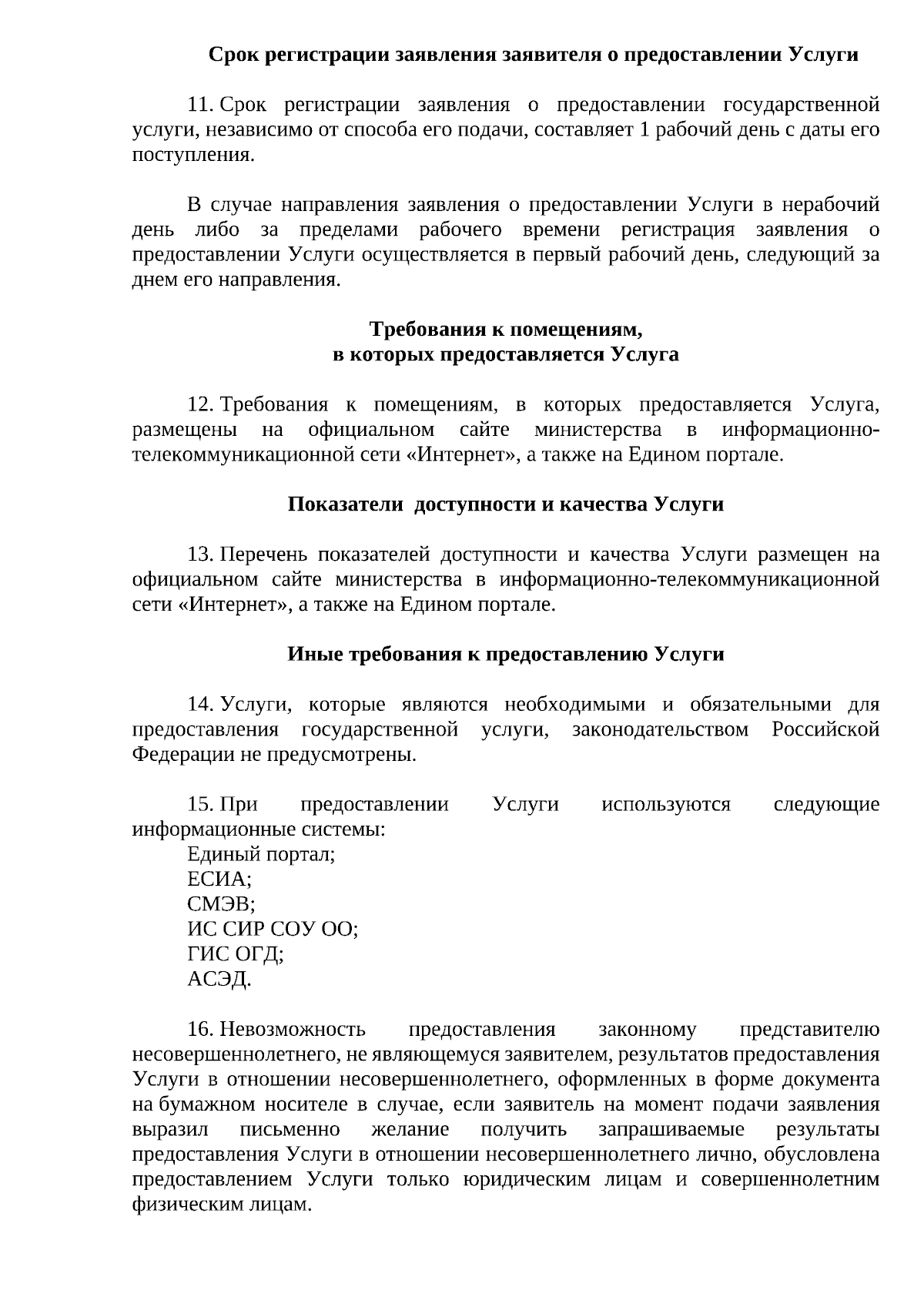 Срок регистрации заявления заявителя о предоставлении Услуги

11. Срок регистрации заявления о предоставлении государственной услуги, независимо от способа его подачи, составляет 1 рабочий день с даты его поступления.

В случае направления заявления о предоставлении Услуги в нерабочий день либо за пределами рабочего времени регистрация заявления о предоставлении Услуги осуществляется в первый рабочий день, следующий за днем его направления.

Требования к помещениям,
в которых предоставляется Услуга

12. Требования к помещениям, в которых предоставляется Услуга, размещены на официальном сайте министерства в информационно-телекоммуникационной сети «Интернет», а также на Едином портале.

Показатели доступности и качества Услуги

13. Перечень показателей доступности и качества Услуги размещен на официальном сайте министерства в информационно-телекоммуникационной сети «Интернет», а также на Едином портале.

Иные требования к предоставлению Услуги

14. Услуги, которые являются необходимыми и обязательными для предоставления государственной услуги, законодательством Российской Федерации не предусмотрены.

15. При предоставлении Услуги используются следующие информационные системы:
Единый портал;
ЕСИА;
СМЭВ;
ИС СИР СОУ ОО;
ГИС ОГД;
АСЭД.

16. Невозможность предоставления законному представителю несовершеннолетнего, не являющемуся заявителем, результатов предоставления Услуги в отношении несовершеннолетнего, оформленных в форме документа на бумажном носителе в случае, если заявитель на момент подачи заявления выразил письменно желание получить запрашиваемые результаты предоставления Услуги в отношении несовершеннолетнего лично, обусловлена предоставлением Услуги только юридическим лицам и совершеннолетним физическим лицам.